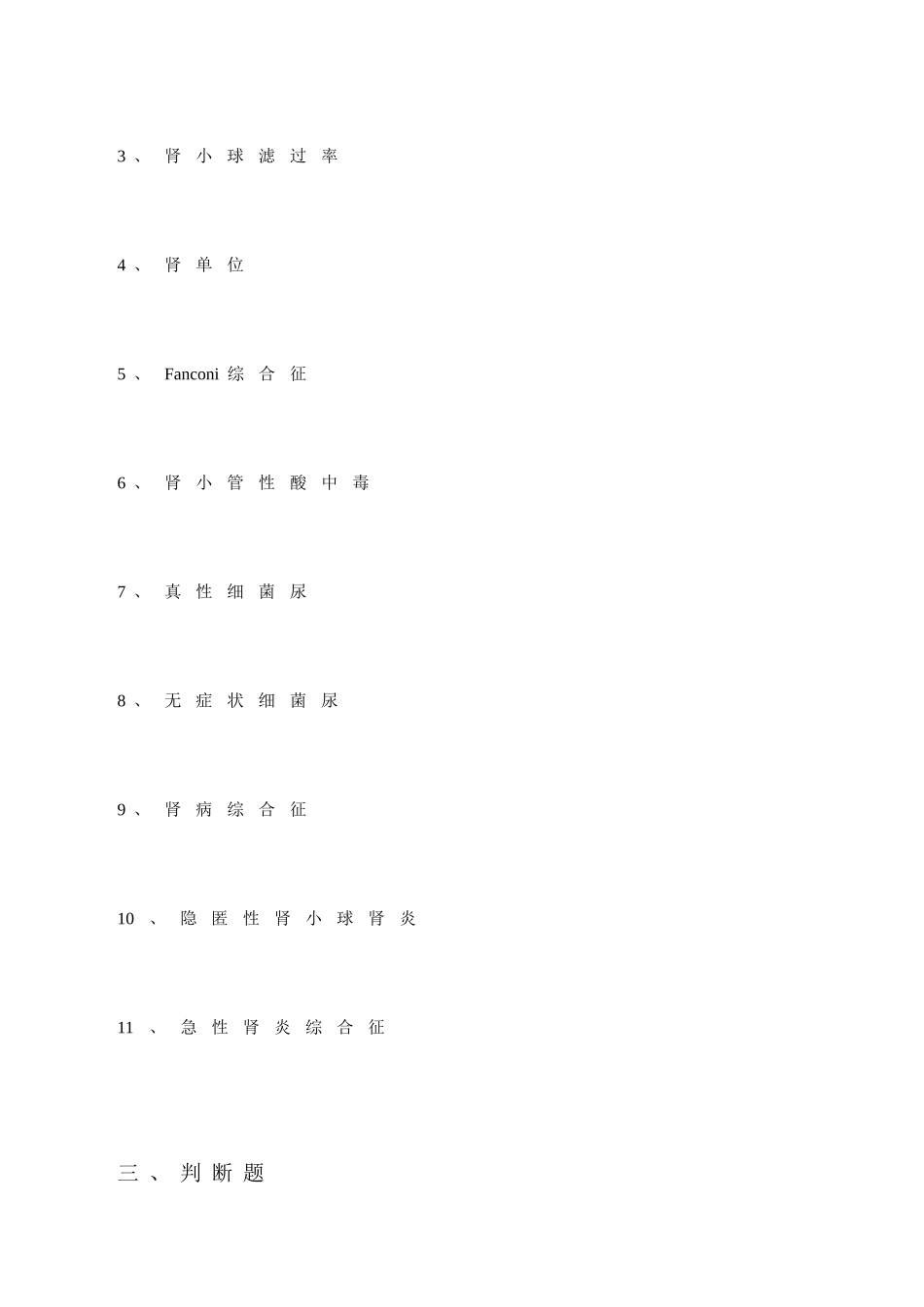 3、肾小球滤过率

4、肾单位

5、Fanconi综合征

6、肾小管性酸中毒

7、真性细菌尿

8、无症状细菌尿

9、肾病综合征

10、隐匿性肾小球肾炎

11、急性肾炎综合征

三、判断题